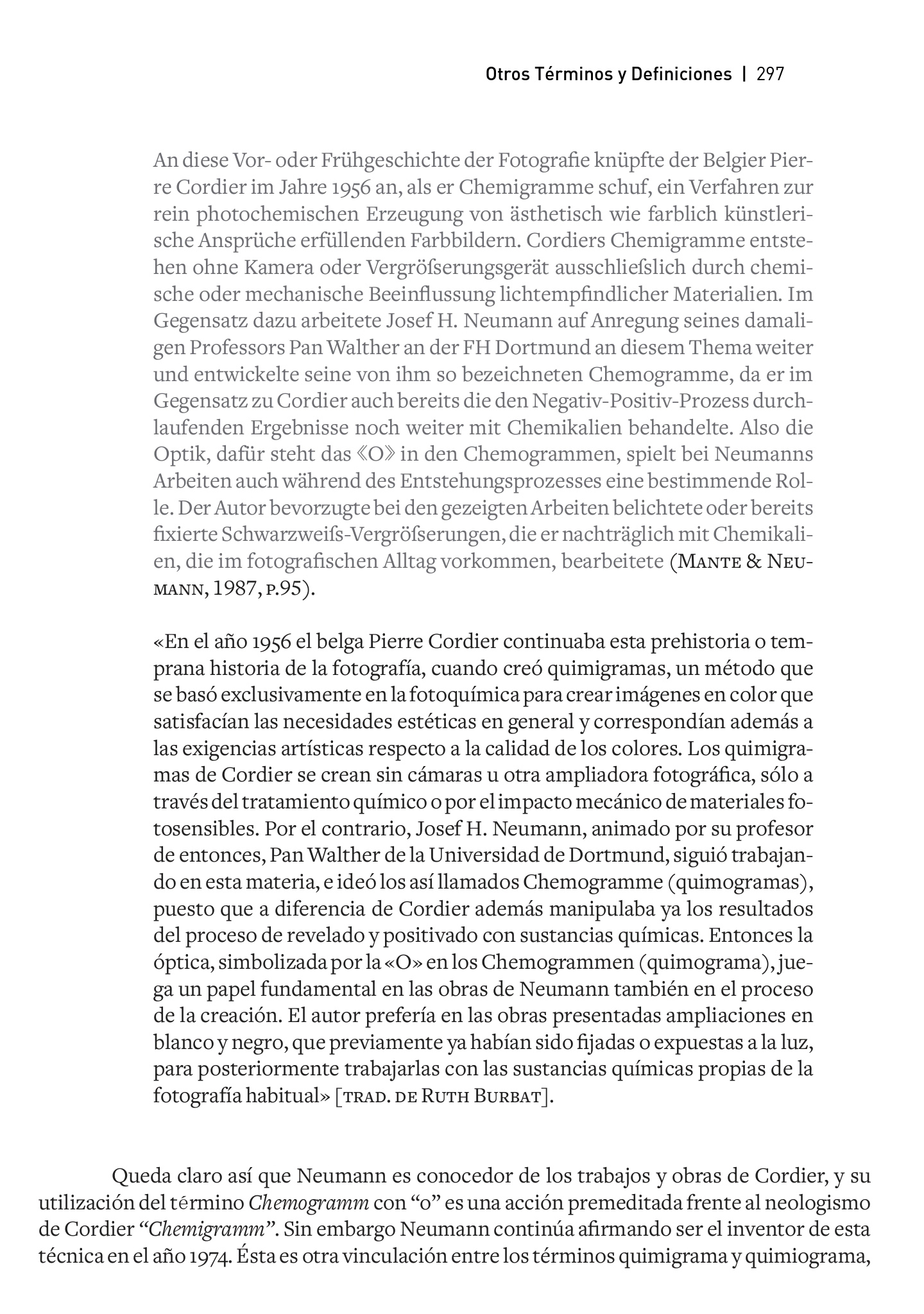 Otros Términos y Definiciones | 297

An diese Vor- oder Frühgeschichte der Fotografie knüpfte der Belgier Pierre Cordier im Jahre 1956 an, als er Chemigramme schuf, ein Verfahren zur rein photochemischen Erzeugung von ästhetisch wie farblich künstlerische Ansprüche erfüllenden Farbbildern. Cordiers Chemigramme entstehen ohne Kamera oder Vergrößerungsgerät ausschließlich durch chemische oder mechanische Beeinflussung lichtempfindlicher Materialien. Im Gegensatz dazu arbeitete Josef H. Neumann auf Anregung seines damaligen Professors Pan Walther an der FH Dortmund an diesem Thema weiter und entwickelte seine von ihm so bezeichneten Chemogramme, da er im Gegensatz zu Cordier auch bereits die den Negativ-Positiv-Prozess durchlaufenden Ergebnisse noch weiter mit Chemikalien behandelte. Also die Optik, dafür steht das «O» in den Chemogrammen, spielt bei Neumanns Arbeiten auch während des Entstehungsprozesses eine bestimmende Rolle. Der Autor bevorzugte bei den gezeigten Arbeiten belichtete oder bereits fixierte Schwarzweiß-Vergrößerungen, die er nachträglich mit Chemikalien, die im fotografischen Alltag vorkommen, bearbeitete (Mante & Neumann, 1987, p.95).

«En el año 1956 el belga Pierre Cordier continuaba esta prehistoria o temprana historia de la fotografía, cuando creó quimigramas, un método que se basó exclusivamente en la fotoquímica para crear imágenes en color que satisfacían las necesidades estéticas en general y correspondían además a las exigencias artísticas respecto a la calidad de los colores. Los quimigramas de Cordier se crean sin cámaras u otra ampliadora fotográfica, sólo a través del tratamiento químico o por el impacto mecánico de materiales fotosensibles. Por el contrario, Josef H. Neumann, animado por su profesor de entonces, Pan Walther de la Universidad de Dortmund, siguió trabajando en esta materia, e ideó los así llamados Chemogramme (quimogramas), puesto que a diferencia de Cordier además manipulaba ya los resultados del proceso de revelado y positivado con sustancias químicas. Entonces la óptica, simbolizada por la «O» en los Chemogrammen (quimograma), juega un papel fundamental en las obras de Neumann también en el proceso de la creación. El autor prefería en las obras presentadas ampliaciones en blanco y negro, que previamente ya habían sido fijadas o expuestas a la luz, para posteriormente trabajarlas con las sustancias químicas propias de la fotografía habitual» [trad. de Ruth Burbat].

Queda claro así que Neumann es conocedor de los trabajos y obras de Cordier, y su utilización del término Chemogramm con “o” es una acción premeditada frente al neologismo de Cordier “Chemigramm”. Sin embargo Neumann continúa afirmando ser el inventor de esta técnica en el año 1974. Ésta es otra vinculación entre los términos quimigrama y quimiograma,